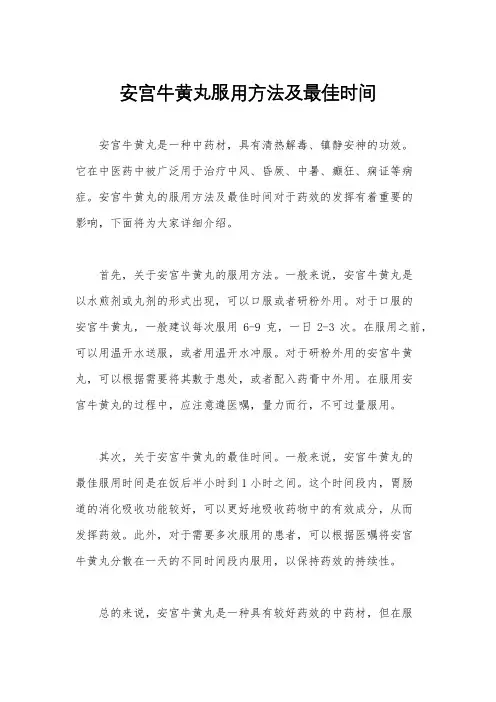 安宫牛黄丸服用方法及最佳时间

安宫牛黄丸是一种中药材，具有清热解毒、镇静安神的功效。它在中医药中被广泛用于治疗中风、昏厥、中暑、癫狂、痫证等病症。安宫牛黄丸的服用方法及最佳时间对于药效的发挥有着重要的影响，下面将为大家详细介绍。

首先，关于安宫牛黄丸的服用方法。一般来说，安宫牛黄丸是以水煎剂或丸剂的形式出现，可以口服或者研粉外用。对于口服的安宫牛黄丸，一般建议每次服用 6-9 克，一日 2-3 次。在服用之前，可以用温开水送服，或者用温开水冲服。对于研粉外用的安宫牛黄丸，可以根据需要将其敷于患处，或者配入药膏中外用。在服用安宫牛黄丸的过程中，应注意遵医嘱，量力而行，不可过量服用。

其次，关于安宫牛黄丸的最佳时间。一般来说，安宫牛黄丸的最佳服用时间是在饭后半小时到 1 小时之间。这个时间段内，胃肠道的消化吸收功能较好，可以更好地吸收药物中的有效成分，从而发挥药效。此外，对于需要多次服用的患者，可以根据医嘱将安宫牛黄丸分散在一天的不同时间段内服用，以保持药效的持续性。

总的来说，安宫牛黄丸是一种具有较好药效的中药材，但在服